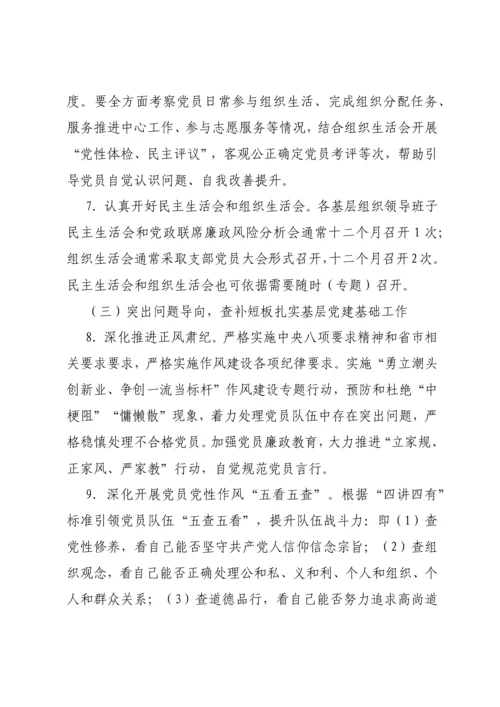 度。要全方面考察党员日常参与组织生活、完成组织分配任务、服务推进中心工作、参与志愿服务等情况，结合组织生活会开展“党性体检、民主评议”，客观公正确定党员考评等次，帮助引导党员自觉认识问题、自我改善提升。

7. 认真开好民主生活会和组织生活会。各基层组织领导班子民主生活会和党政联席廉政风险分析会通常十二个月召开1次；组织生活会通常采取支部党员大会形式召开，十二个月召开2次。民主生活会和组织生活会也可依据需要随时（专题）召开。

（三）突出问题导向，查补短板扎实基层党建基础工作

8. 深化推进正风肃纪。严格实施中央八项要求精神和省市相关要求要求，严格实施作风建设各项纪律要求。实施“勇立潮头创新业、争创一流当标杆”作风建设专题行动，预防和杜绝“中梗阻”“慵懒散”现象，着力处理党员队伍中存在突出问题，严格稳慎处理不合格党员。加强党员廉政教育，大力推进“立家规、正家风、严家教”行动，自觉规范党员言行。

9. 深化开展党员党性作风“五看五查”。根据“四讲四有”标准引领党员队伍“五查五看”，提升队伍战斗力：即（1）查党性修养，看自己能否坚守共产党人信仰信念宗旨；（2）查组织观念，看自己能否正确处理公和私、义和利、个人和组织、个人和群众关系；（3）查道德品行，看自己能否努力追求高尚道